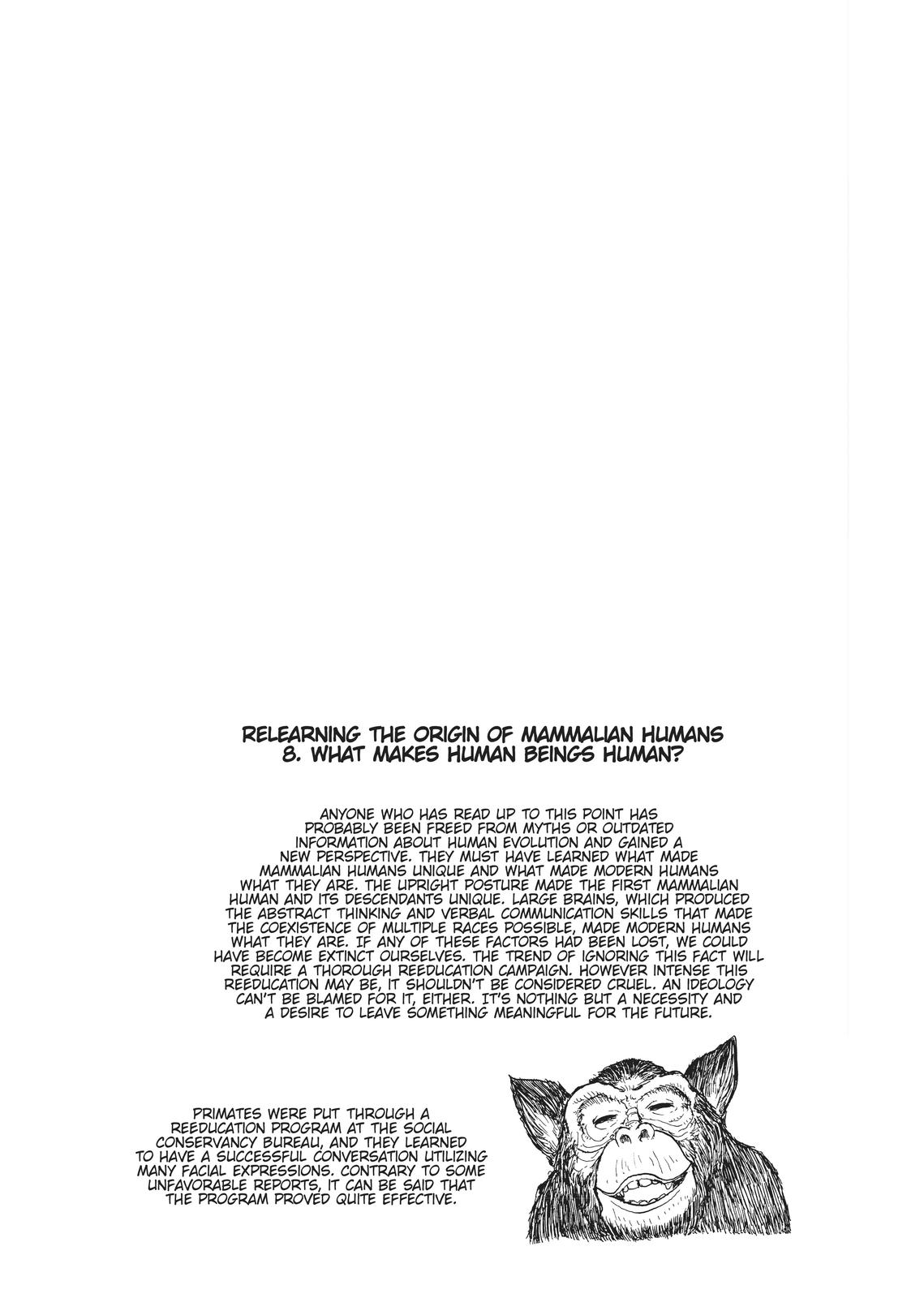 RELEARNING THE ORIGIN OF MAMMALIAN HUMANS
8. WHAT MAKES HUMAN BEINGS HUMAN?

ANYONE WHO HAS READ UP TO THIS POINT HAS PROBABLY BEEN FREED FROM MYTHS OR OUTDATED INFORMATION ABOUT HUMAN EVOLUTION AND GAINED A NEW PERSPECTIVE. THEY MUST HAVE LEARNED WHAT MADE MAMMALIAN HUMANS UNIQUE AND WHAT MADE MODERN HUMANS WHAT THEY ARE. THE UPRIGHT POSTURE MADE THE FIRST MAMMALIAN HUMAN AND ITS DESCENDANTS UNIQUE. LARGE BRAINS, WHICH PRODUCED THE ABSTRACT THINKING AND VERBAL COMMUNICATION SKILLS THAT MADE THE COEXISTENCE OF MULTIPLE RACES POSSIBLE, MADE MODERN HUMANS WHAT THEY ARE. IF ANY OF THESE FACTORS HAD BEEN LOST, WE COULD HAVE BECOME EXTINCT OURSELVES. THE TREND OF IGNORING THIS FACT WILL REQUIRE A THOROUGH REEDUCATION CAMPAIGN. HOWEVER INTENSE THIS REEDUCATION MAY BE, IT SHOULDN'T BE CONSIDERED CRUEL. AN IDEOLOGY CAN'T BE BLAMED FOR IT, EITHER. IT'S NOTHING BUT A NECESSITY AND A DESIRE TO LEAVE SOMETHING MEANINGFUL FOR THE FUTURE.

PRIMATES WERE PUT THROUGH A REEDUCATION PROGRAM AT THE SOCIAL CONSERVANCY BUREAU, AND THEY LEARNED TO HAVE A SUCCESSFUL CONVERSATION UTILIZING MANY FACIAL EXPRESSIONS. CONTRARY TO SOME UNFAVORABLE REPORTS, IT CAN BE SAID THAT THE PROGRAM PROVED QUITE EFFECTIVE.